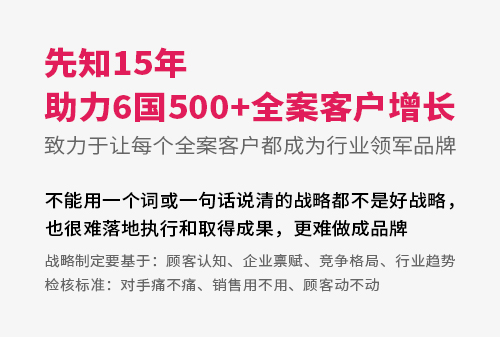 先知15年
助力6国500+全案客户增长
致力于让每个全案客户都成为行业领军品牌

不能用一个词或一句话说清的战略都不是好战略，也很难落地执行和取得成果，更难做成品牌

战略制定要基于：顾客认知、企业禀赋、竞争格局、行业趋势
检核标准：对手痛不痛、销售用不用、顾客动不动